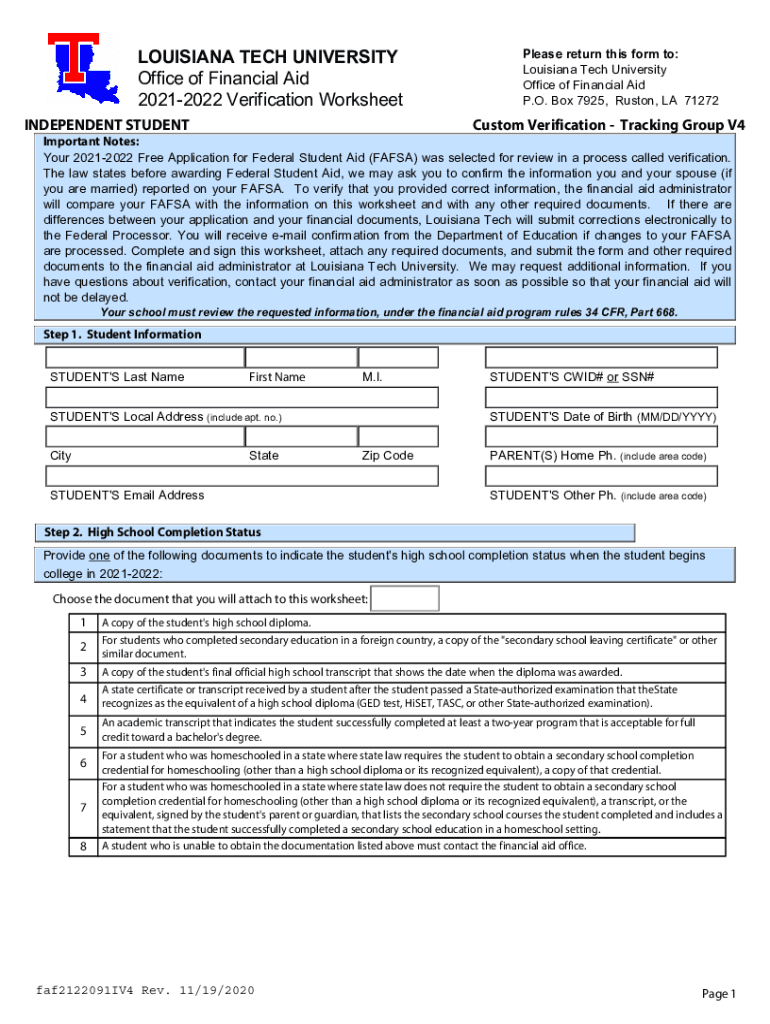 LOUISIANA TECH UNIVERSITY
Office of Financial Aid
2021-2022 Verification Worksheet

Please return this form to:
Louisiana Tech University
Office of Financial Aid
P.O. Box 7925, Ruston, LA 71272

INDEPENDENT STUDENT

Custom Verification - Tracking Group V4

Important Notes:
Your 2021-2022 Free Application for Federal Student Aid (FAFSA) was selected for review in a process called verification. The law states before awarding Federal Student Aid, we may ask you to confirm the information you and your spouse (if you are married) reported on your FAFSA. To verify that you provided correct information, the financial aid administrator will compare your FAFSA with the information on this worksheet and with any other required documents. If there are differences between your application and your financial documents, Louisiana Tech will submit corrections electronically to the Federal Processor. You will receive e-mail confirmation from the Department of Education if changes to your FAFSA are processed. Complete and sign this worksheet, attach any required documents, and submit the form and other required documents to the financial aid administrator at Louisiana Tech University. We may request additional information. If you have questions about verification, contact your financial aid administrator as soon as possible so that your financial aid will not be delayed.
Your school must review the requested information, under the financial aid program rules 34 CFR, Part 668.

Step 1. Student Information

STUDENT'S Last Name First Name M.I.
STUDENT'S CWID# or SSN#
STUDENT'S Local Address (include apt. no.)
STUDENT'S Date of Birth (MM/DD/YYYY)
City State Zip Code
PARENT(S) Home Ph. (include area code)
STUDENT'S Email Address
STUDENT'S Other Ph. (include area code)

Step 2. High School Completion Status

Provide one of the following documents to indicate the student's high school completion status when the student begins college in 2021-2022:

Choose the document that you will attach to this worksheet:

| 1 | A copy of the student's high school diploma. |
|---|---|
| 2 | For students who completed secondary education in a foreign country, a copy of the "secondary school leaving certificate" or other similar document. |
| 3 | A copy of the student's final official high school transcript that shows the date when the diploma was awarded. |
| 4 | A state certificate or transcript received by a student after the student passed a State-authorized examination that theState recognizes as the equivalent of a high school diploma (GED test, HiSET, TASC, or other State-authorized examination). |
| 5 | An academic transcript that indicates the student successfully completed at least a two-year program that is acceptable for full credit toward a bachelor's degree. |
| 6 | For a student who was homeschooled in a state where state law requires the student to obtain a secondary school completion credential for homeschooling (other than a high school diploma or its recognized equivalent), a copy of that credential. |
| 7 | For a student who was homeschooled in a state where state law does not require the student to obtain a secondary school completion credential for homeschooling (other than a high school diploma or its recognized equivalent), a transcript, or the equivalent, signed by the student's parent or guardian, that lists the secondary school courses the student completed and includes a statement that the student successfully completed a secondary school education in a homeschool setting. |
| 8 | A student who is unable to obtain the documentation listed above must contact the financial aid office. |

faf2122091IV4 Rev. 11/19/2020

Page 1